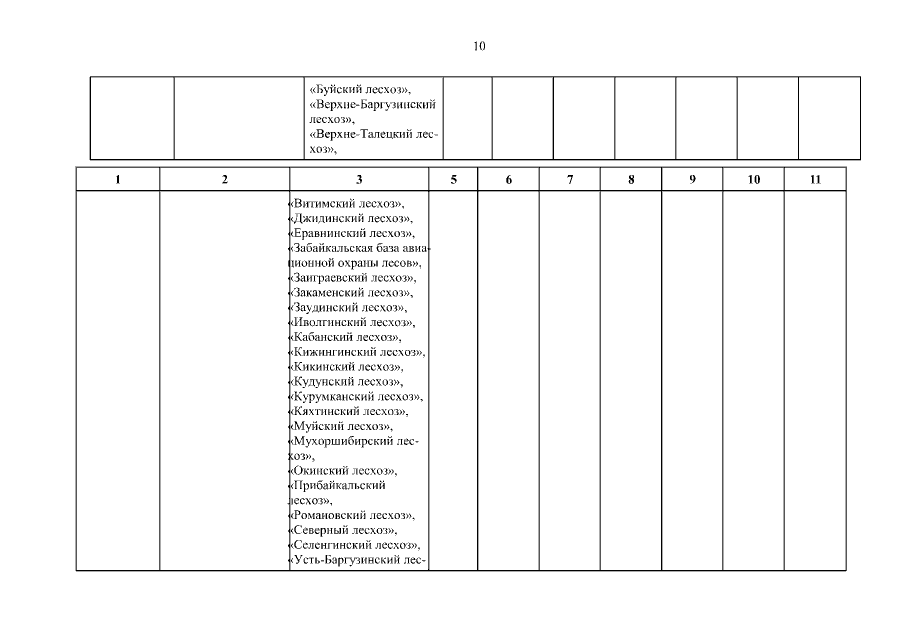 10

| | | «Буйский лесхоз», «Верхне-Баргузинский лесхоз», «Верхне-Талецкий лесхоз», | | | | | | | |
|---|---|---|---|---|---|---|---|---|---|

| 1 | 2 | 3 | 5 | 6 | 7 | 8 | 9 | 10 | 11 |
|---|---|---|---|---|---|---|---|---|---|
| | | «Витимский лесхоз», «Джидинский лесхоз», «Еравнинский лесхоз», «Забайкальская база авиационной охраны лесов», «Заиграевский лесхоз», «Закаменский лесхоз», «Заудинский лесхоз», «Иволгинский лесхоз», «Кабанский лесхоз», «Кижингинский лесхоз», «Кикинский лесхоз», «Кудунский лесхоз», «Курумканский лесхоз», «Кяхтинский лесхоз», «Муйский лесхоз», «Мухоршибирский лесхоз», «Окинский лесхоз», «Прибайкальский лесхоз», «Романовский лесхоз», «Северный лесхоз», «Селенгинский лесхоз», «Усть-Баргузинский лес- | | | | | | | |